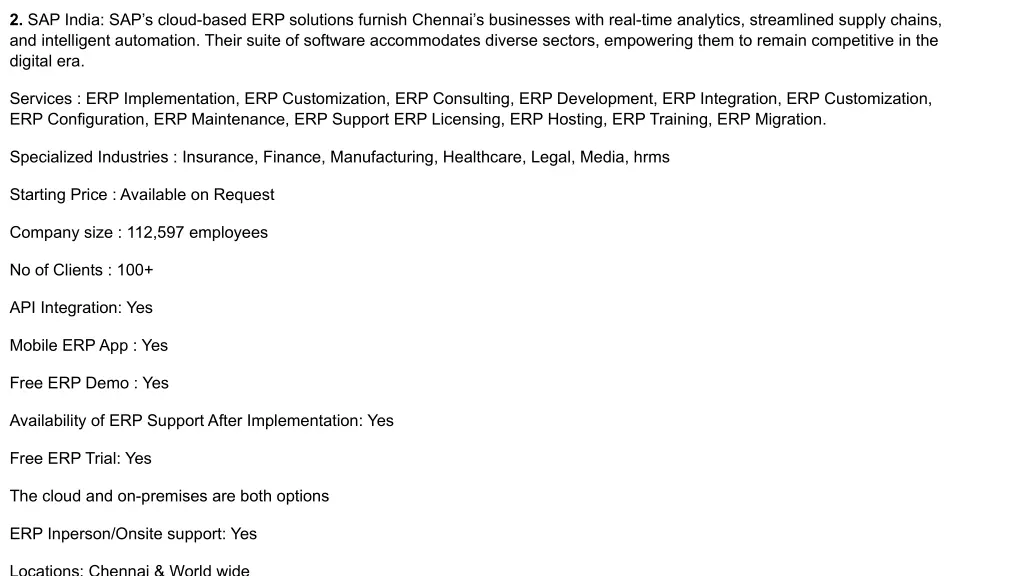 2. SAP India: SAP's cloud-based ERP solutions furnish Chennai's businesses with real-time analytics, streamlined supply chains, and intelligent automation. Their suite of software accommodates diverse sectors, empowering them to remain competitive in the digital era.

Services : ERP Implementation, ERP Customization, ERP Consulting, ERP Development, ERP Integration, ERP Customization, ERP Configuration, ERP Maintenance, ERP Support ERP Licensing, ERP Hosting, ERP Training, ERP Migration.

Specialized Industries : Insurance, Finance, Manufacturing, Healthcare, Legal, Media, hrms

Starting Price : Available on Request

Company size : 112,597 employees

No of Clients : 100+

API Integration: Yes

Mobile ERP App : Yes

Free ERP Demo : Yes

Availability of ERP Support After Implementation: Yes

Free ERP Trial: Yes

The cloud and on-premises are both options

ERP Inperson/Onsite support: Yes

Locations: Chennai & World wide